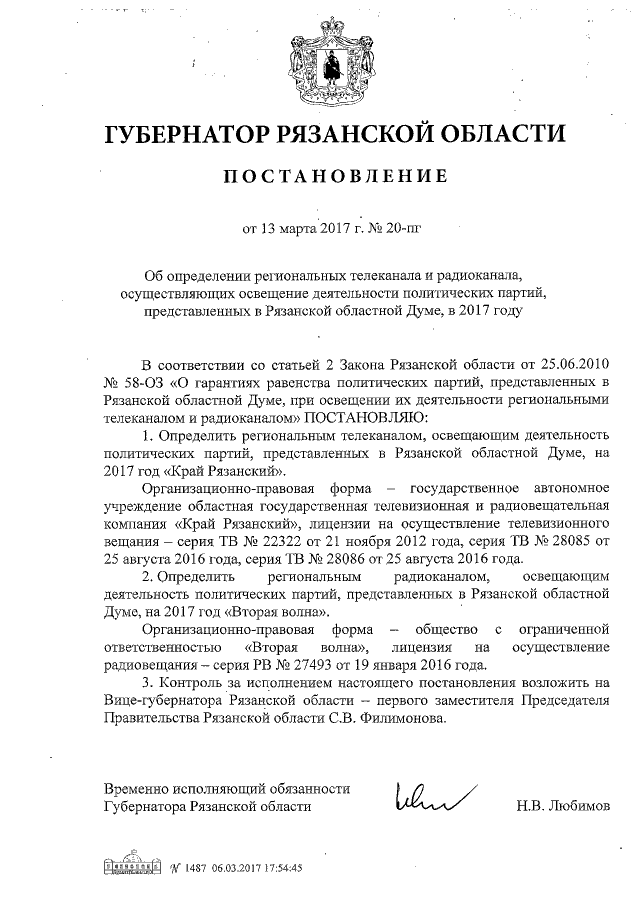 ГУБЕРНАТОР РЯЗАНСКОЙ ОБЛАСТИ

ПОСТАНОВЛЕНИЕ

от 13 марта 2017 г. № 20-пг

Об определении региональных телеканала и радиоканала, осуществляющих освещение деятельности политических партий, представленных в Рязанской областной Думе, в 2017 году

В соответствии со статьей 2 Закона Рязанской области от 25.06.2010 № 58-ОЗ «О гарантиях равенства политических партий, представленных в Рязанской областной Думе, при освещении их деятельности региональными телеканалом и радиоканалом» ПОСТАНОВЛЯЮ:

1. Определить региональным телеканалом, освещающим деятельность политических партий, представленных в Рязанской областной Думе, на 2017 год «Край Рязанский».

Организационно-правовая форма – государственное автономное учреждение областная государственная телевизионная и радиовещательная компания «Край Рязанский», лицензии на осуществление телевизионного вещания – серия ТВ № 22322 от 21 ноября 2012 года, серия ТВ № 28085 от 25 августа 2016 года, серия ТВ № 28086 от 25 августа 2016 года.

2. Определить региональным радиоканалом, освещающим деятельность политических партий, представленных в Рязанской областной Думе, на 2017 год «Вторая волна».

Организационно-правовая форма – общество с ограниченной ответственностью «Вторая волна», лицензия на осуществление радиовещания – серия РВ № 27493 от 19 января 2016 года.

3. Контроль за исполнением настоящего постановления возложить на Вице-губернатора Рязанской области – первого заместителя Председателя Правительства Рязанской области С.В. Филимонова.

Временно исполняющий обязанности Губернатора Рязанской области Н.В. Любимов

№ 1487 06.03.2017 17:54:45